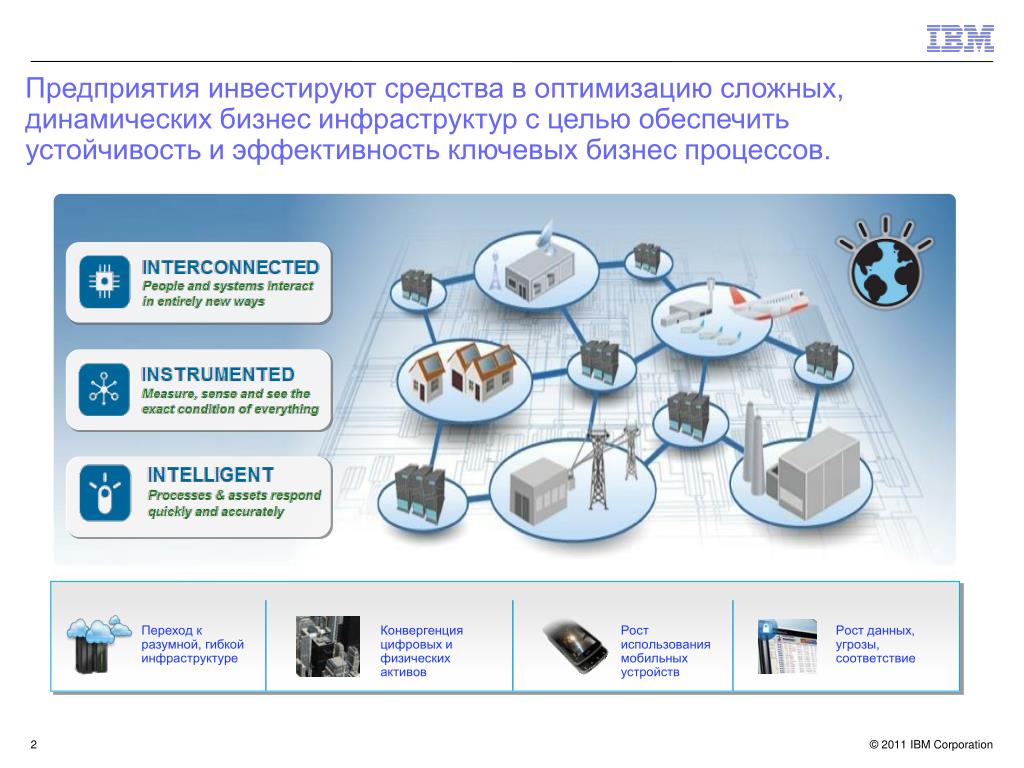 IBM

Предприятия инвестируют средства в оптимизацию сложных, динамических бизнес инфраструктур с целью обеспечить устойчивость и эффективность ключевых бизнес процессов.

INTERCONNECTED
People and systems interact in entirely new ways

INSTRUMENTED
Measure, sense and see the exact condition of everything

INTELLIGENT
Processes & assets respond quickly and accurately

Переход к разумной, гибкой инфраструктуре

Конвергенция цифровых и физических активов

Рост использования мобильных устройств

Рост данных, угрозы, соответствие

2

© 2011 IBM Corporation